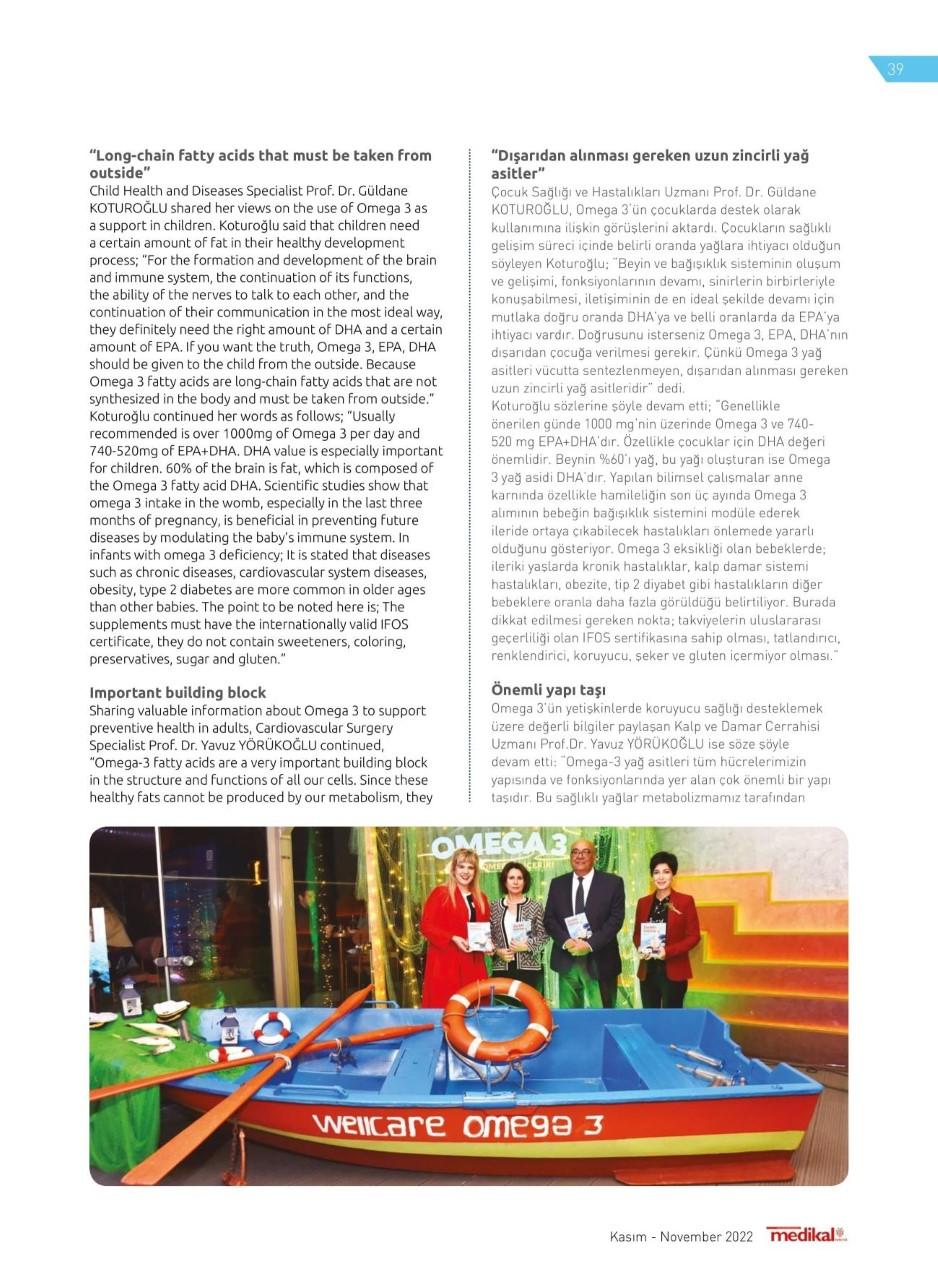 39

**"Long-chain fatty acids that must be taken from outside"**

Child Health and Diseases Specialist Prof. Dr. Güldane KOTUROĞLU shared her views on the use of Omega 3 as a support in children. Koturoğlu said that children need a certain amount of fat in their healthy development process; "For the formation and development of the brain and immune system, the continuation of its functions, the ability of the nerves to talk to each other, and the continuation of their communication in the most ideal way, they definitely need the right amount of DHA and a certain amount of EPA. If you want the truth, Omega 3, EPA, DHA should be given to the child from the outside. Because Omega 3 fatty acids are long-chain fatty acids that are not synthesized in the body and must be taken from outside." Koturoğlu continued her words as follows; "Usually recommended is over 1000mg of Omega 3 per day and 740-520mg of EPA+DHA. DHA value is especially important for children. 60% of the brain is fat, which is composed of the Omega 3 fatty acid DHA. Scientific studies show that omega 3 intake in the womb, especially in the last three months of pregnancy, is beneficial in preventing future diseases by modulating the baby's immune system. In infants with omega 3 deficiency; It is stated that diseases such as chronic diseases, cardiovascular system diseases, obesity, type 2 diabetes are more common in older ages than other babies. The point to be noted here is; The supplements must have the internationally valid IFOS certificate, they do not contain sweeteners, coloring, preservatives, sugar and gluten."

**Important building block**

Sharing valuable information about Omega 3 to support preventive health in adults, Cardiovascular Surgery Specialist Prof. Dr. Yavuz YÖRÜKOĞLU continued, "Omega-3 fatty acids are a very important building block in the structure and functions of all our cells. Since these healthy fats cannot be produced by our metabolism, they

**"Dışarıdan alınması gereken uzun zincirli yağ asitler"**

Çocuk Sağlığı ve Hastalıkları Uzmanı Prof. Dr. Güldane KOTUROĞLU, Omega 3'ün çocuklarda destek olarak kullanımına ilişkin görüşlerini aktardı. Çocukların sağlıklı gelişim süreci içinde belirli oranda yağlara ihtiyacı olduğun söyleyen Koturoğlu; "Beyin ve bağışıklık sisteminin oluşum ve gelişimi, fonksiyonlarının devamı, sinirlerin birbirleriyle konuşabilmesi, iletişiminin de en ideal şekilde devamı için mutlaka doğru oranda DHA'ya ve belli oranlarda da EPA'ya ihtiyacı vardır. Doğrusunu isterseniz Omega 3, EPA, DHA'nın dışarıdan çocuğa verilmesi gerekir. Çünkü Omega 3 yağ asitleri vücutta sentezlenmeyen, dışarıdan alınması gereken uzun zincirli yağ asitleridir" dedi.
Koturoğlu sözlerine şöyle devam etti; "Genellikle önerilen günde 1000 mg'nin üzerinde Omega 3 ve 740-520 mg EPA+DHA'dır. Özellikle çocuklar için DHA değeri önemlidir. Beynin %60'ı yağ, bu yağı oluşturan ise Omega 3 yağ asidi DHA'dır. Yapılan bilimsel çalışmalar anne karnında özellikle hamileliğin son üç ayında Omega 3 alımının bebeğin bağışıklık sistemini modüle ederek ileride ortaya çıkabilecek hastalıkları önlemede yararlı olduğunu gösteriyor. Omega 3 eksikliği olan bebeklerde; ileriki yaşlarda kronik hastalıklar, kalp damar sistemi hastalıkları, obezite, tip 2 diyabet gibi hastalıkların diğer bebeklere oranla daha fazla görüldüğü belirtiliyor. Burada dikkat edilmesi gereken nokta; takviyelerin uluslararası geçerliliği olan IFOS sertifikasına sahip olması, tatlandırıcı, renklendirici, koruyucu, şeker ve gluten içermiyor olması."

**Önemli yapı taşı**

Omega 3'ün yetişkinlerde koruyucu sağlığı desteklemek üzere değerli bilgiler paylaşan Kalp ve Damar Cerrahisi Uzmanı Prof.Dr. Yavuz YÖRÜKOĞLU ise söze şöyle devam etti: "Omega-3 yağ asitleri tüm hücrelerimizin yapısında ve fonksiyonlarında yer alan çok önemli bir yapı taşıdır. Bu sağlıklı yağlar metabolizmamız tarafından

OMEGA3

wellcare omega 3

Kasım - November 2022 medikal